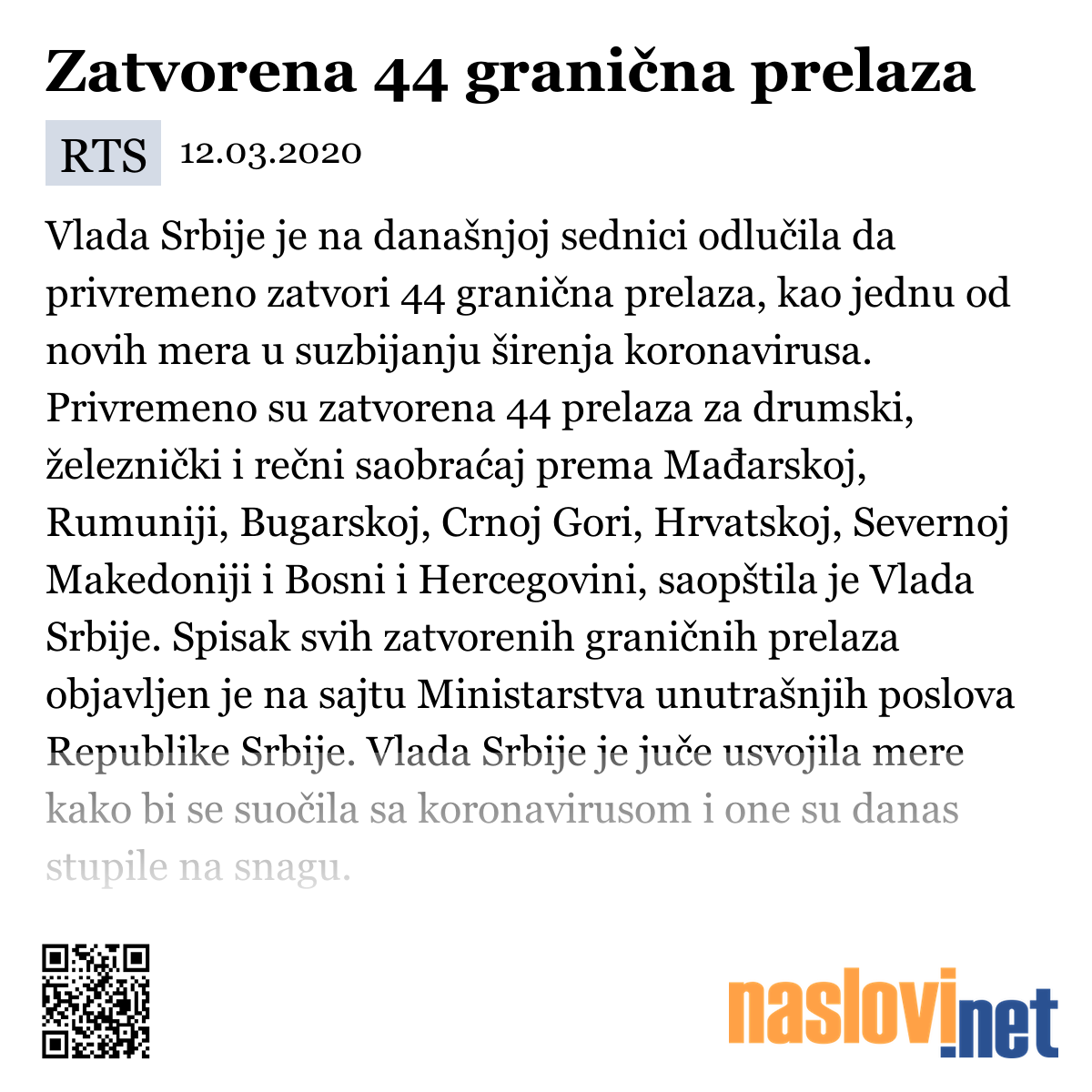 Zatvorena 44 granična prelaza

RTS 12.03.2020

Vlada Srbije je na današnjoj sednici odlučila da privremeno zatvori 44 granična prelaza, kao jednu od novih mera u suzbijanju širenja koronavirusa. Privremeno su zatvorena 44 prelaza za drumski, železnički i rečni saobraćaj prema Mađarskoj, Rumuniji, Bugarskoj, Crnoj Gori, Hrvatskoj, Severnoj Makedoniji i Bosni i Hercegovini, saopštila je Vlada Srbije. Spisak svih zatvorenih graničnih prelaza objavljen je na sajtu Ministarstva unutrašnjih poslova Republike Srbije. Vlada Srbije je juče usvojila mere kako bi se suočila sa koronavirusom i one su danas stupile na snagu.

naslovi.net